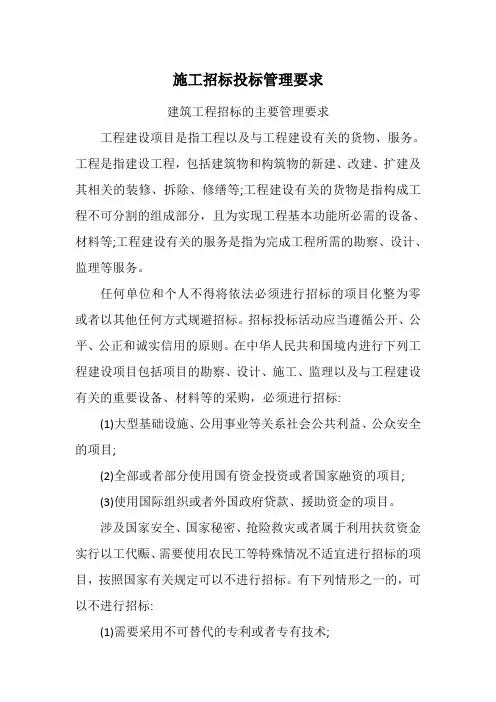 施工招标投标管理要求

建筑工程招标的主要管理要求

工程建设项目是指工程以及与工程建设有关的货物、服务。工程是指建设工程，包括建筑物和构筑物的新建、改建、扩建及其相关的装修、拆除、修缮等;工程建设有关的货物是指构成工程不可分割的组成部分，且为实现工程基本功能所必需的设备、材料等;工程建设有关的服务是指为完成工程所需的勘察、设计、监理等服务。

任何单位和个人不得将依法必须进行招标的项目化整为零或者以其他任何方式规避招标。招标投标活动应当遵循公开、公平、公正和诚实信用的原则。在中华人民共和国境内进行下列工程建设项目包括项目的勘察、设计、施工、监理以及与工程建设有关的重要设备、材料等的采购，必须进行招标:

(1)大型基础设施、公用事业等关系社会公共利益、公众安全的项目;

(2)全部或者部分使用国有资金投资或者国家融资的项目;

(3)使用国际组织或者外国政府贷款、援助资金的项目。

涉及国家安全、国家秘密、抢险救灾或者属于利用扶贫资金实行以工代赈、需要使用农民工等特殊情况不适宜进行招标的项目，按照国家有关规定可以不进行招标。有下列情形之一的，可以不进行招标:

(1)需要采用不可替代的专利或者专有技术;